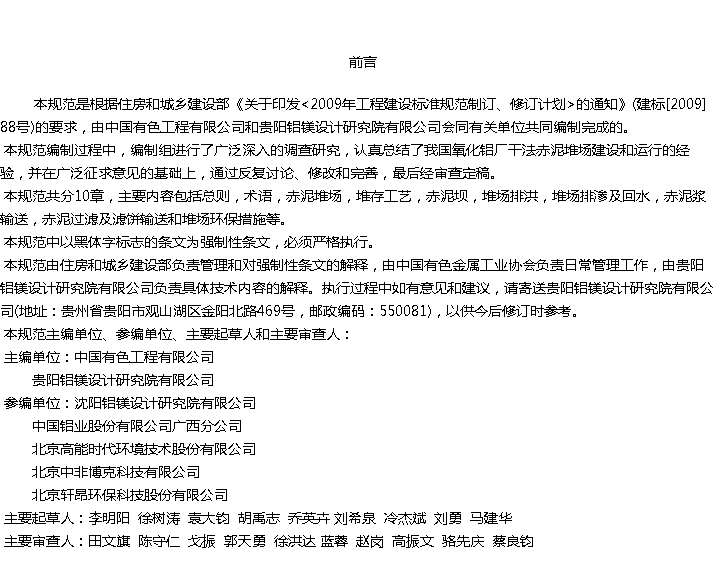 前言

本规范是根据住房和城乡建设部《关于印发<2009年工程建设标准规范制订、修订计划>的通知》(建标[2009]88号)的要求，由中国有色工程有限公司和贵阳铝镁设计研究院有限公司会同有关单位共同编制完成的。

本规范编制过程中，编制组进行了广泛深入的调查研究，认真总结了我国氧化铝厂干法赤泥堆场建设和运行的经验，并在广泛征求意见的基础上，通过反复讨论、修改和完善，最后经审查定稿。

本规范共分10章，主要内容包括总则，术语，赤泥堆场，堆存工艺，赤泥坝，堆场排洪，堆场排渗及回水，赤泥浆输送，赤泥过滤及滤饼输送和堆场环保措施等。

本规范中以黑体字标志的条文为强制性条文，必须严格执行。

本规范由住房和城乡建设部负责管理和对强制性条文的解释，由中国有色金属工业协会负责日常管理工作，由贵阳铝镁设计研究院有限公司负责具体技术内容的解释。执行过程中如有意见和建议，请寄送贵阳铝镁设计研究院有限公司(地址：贵州省贵阳市观山湖区金阳北路469号，邮政编码：550081)，以供今后修订时参考。

本规范主编单位、参编单位、主要起草人和主要审查人：

主编单位：中国有色工程有限公司
贵阳铝镁设计研究院有限公司

参编单位：沈阳铝镁设计研究院有限公司
中国铝业股份有限公司广西分公司
北京高能时代环境技术股份有限公司
北京中非博克科技有限公司
北京轩昂环保科技股份有限公司

主要起草人：李明阳 徐树涛 袁大钧 胡禹志 乔英卉 刘希泉 冷杰斌 刘勇 马建华

主要审查人：田文旗 陈守仁 戈振 郭天勇 徐洪达 蓝蓉 赵岗 高振文 骆先庆 蔡良钧